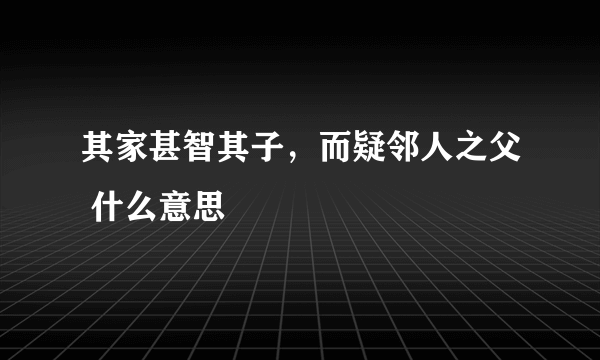 其家甚智其子，而疑邻人之父 什么意思